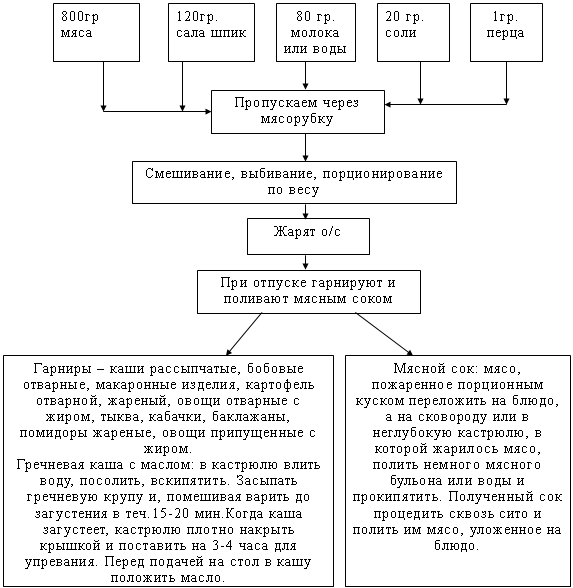 800гр
мяса

120гр.
сала шпик

80 гр.
молока
или воды

20 гр.
соли

1гр.
перца

Пропускаем через
мясорубку

Смешивание, выбивание, порционирование
по весу

Жарят о/с

При отпуске гарнируют и
поливают мясным соком

Гарниры – каши рассыпчатые, бобовые отварные, макаронные изделия, картофель отварной, жареный, овощи отварные с жиром, тыква, кабачки, баклажаны, помидоры жареные, овощи припущенные с жиром.
Гречневая каша с маслом: в кастрюлю влить воду, посолить, вскипятить. Засыпать гречневую крупу и, помешивая варить до загустения в теч.15-20 мин.Когда каша загустеет, кастрюлю плотно накрыть крышкой и поставить на 3-4 часа для упревания. Перед подачей на стол в кашу положить масло.

Мясной сок: мясо, пожаренное порционным куском переложить на блюдо, а на сковороду или в неглубокую кастрюлю, в которой жарилось мясо, полить немного мясного бульона или воды и прокипятить. Полученный сок процедить сквозь сито и полить им мясо, уложенное на блюдо.